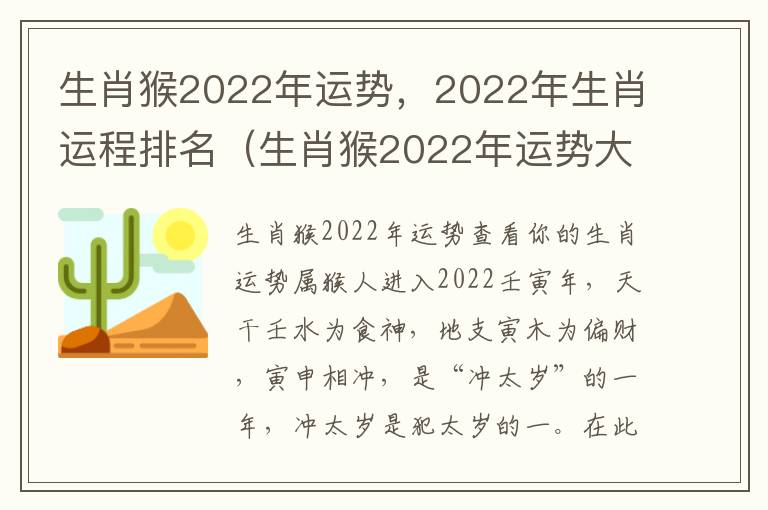 生肖猴2022年运势，2022年生肖运程排名（生肖猴2022年运势大

生肖猴2022年运势查看你的生肖运势属猴人进入2022壬寅年，天干壬水为食神，地支寅木为偏财，寅申相冲，是“冲太岁”的一年，冲太岁是犯太岁的一。在此